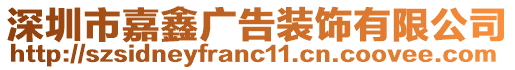 深圳市嘉鑫广告装饰有限公司
http://szsidneyfranc11.cn.coovee.com